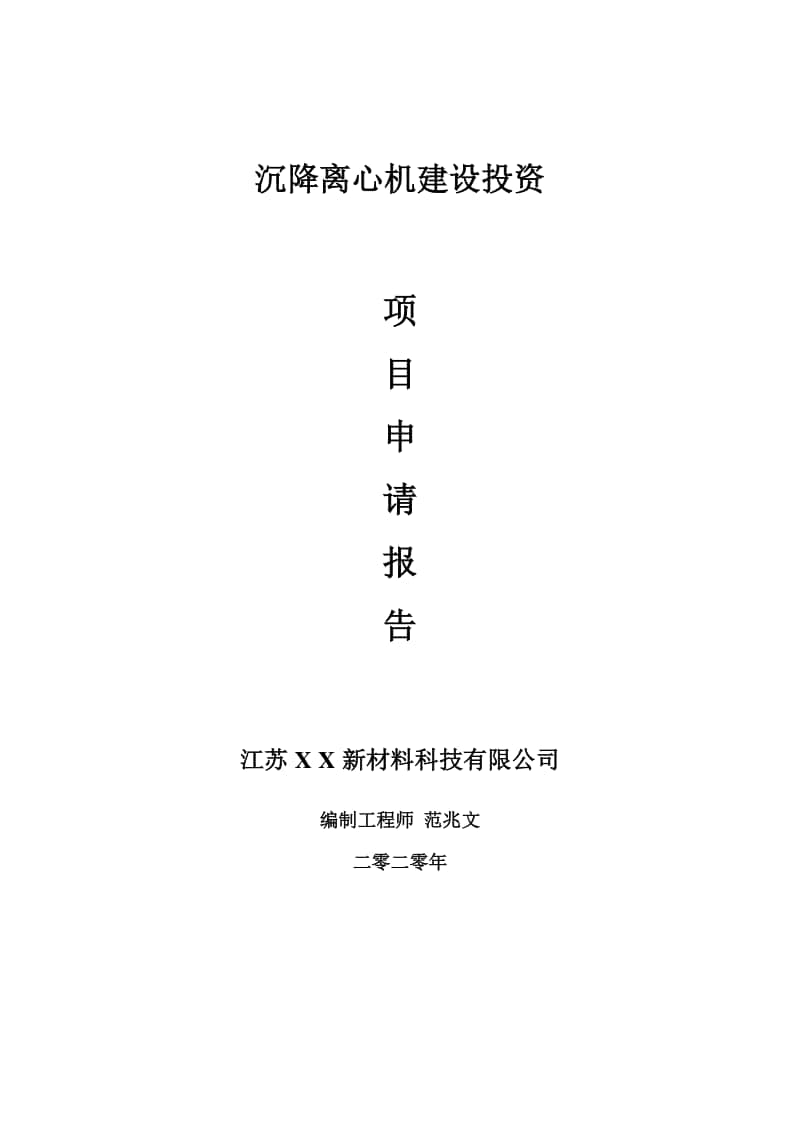 沉降离心机建设投资

项

目

申

请

报

告

江苏 X X 新材料科技有限公司

编制工程师 范兆文

二零二零年